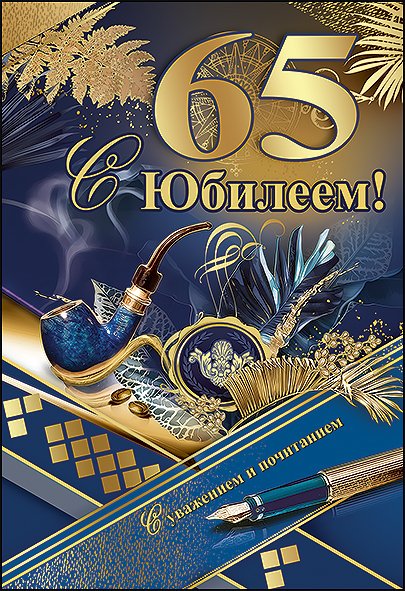 65
С Юбилеем!

С уважением и почитанием